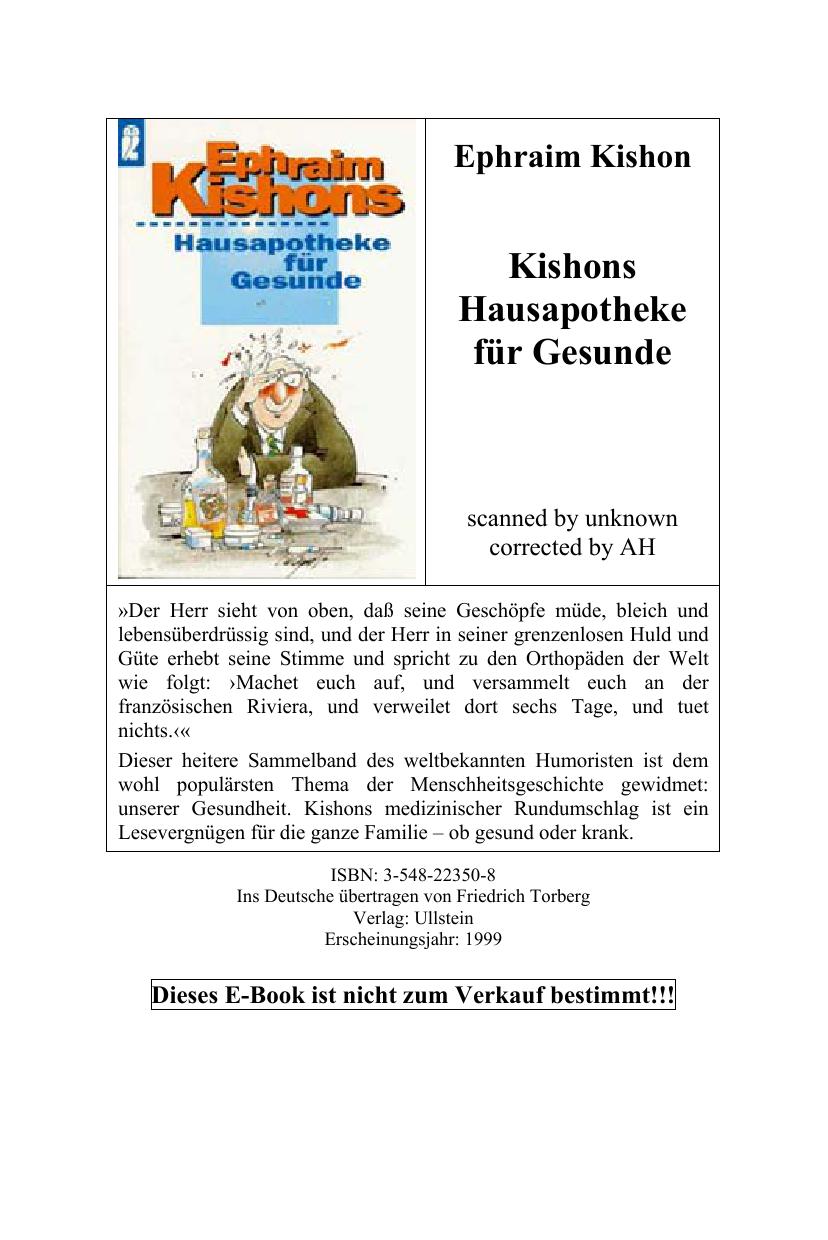 Ephraim Kishons

Hausapotheke für Gesunde

Ephraim Kishon

Kishons Hausapotheke für Gesunde

scanned by unknown
corrected by AH

»Der Herr sieht von oben, daß seine Geschöpfe müde, bleich und lebensüberdrüssig sind, und der Herr in seiner grenzenlosen Huld und Güte erhebt seine Stimme und spricht zu den Orthopäden der Welt wie folgt: ›Machet euch auf, und versammelt euch an der französischen Riviera, und verweilet dort sechs Tage, und tuet nichts.‹«

Dieser heitere Sammelband des weltbekannten Humoristen ist dem wohl populärsten Thema der Menschheitsgeschichte gewidmet: unserer Gesundheit. Kishons medizinischer Rundumschlag ist ein Lesevergnügen für die ganze Familie – ob gesund oder krank.

ISBN: 3-548-22350-8
Ins Deutsche übertragen von Friedrich Torberg
Verlag: Ullstein
Erscheinungsjahr: 1999

Dieses E-Book ist nicht zum Verkauf bestimmt!!!